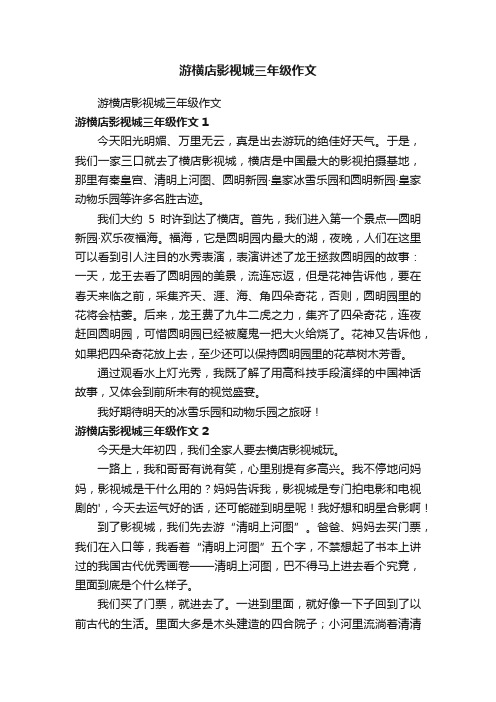 游横店影视城三年级作文

游横店影视城三年级作文

游横店影视城三年级作文 1

今天阳光明媚、万里无云，真是出去游玩的绝佳好天气。于是，我们一家三口就去了横店影视城，横店是中国最大的影视拍摄基地，那里有秦皇宫、清明上河图、圆明新园·皇家冰雪乐园和圆明新园·皇家动物乐园等许多名胜古迹。

我们大约 5 时许到达了横店。首先，我们进入第一个景点—圆明新园·欢乐夜福海。福海，它是圆明园内最大的湖，夜晚，人们在这里可以看到引人注目的水秀表演，表演讲述了龙王拯救圆明园的故事：一天，龙王去看了圆明园的美景，流连忘返，但是花神告诉他，要在春天来临之前，采集齐天、涯、海、角四朵奇花，否则，圆明园里的花将会枯萎。后来，龙王费了九牛二虎之力，集齐了四朵奇花，连夜赶回圆明园，可惜圆明园已经被魔鬼一把大火给烧了。花神又告诉他，如果把四朵奇花放上去，至少还可以保持圆明园里的花草树木芳香。

通过观看水上灯光秀，我既了解了用高科技手段演绎的中国神话故事，又体会到前所未有的视觉盛宴。

我好期待明天的冰雪乐园和动物乐园之旅呀！

游横店影视城三年级作文 2

今天是大年初四，我们全家人要去横店影视城玩。

一路上，我和哥哥有说有笑，心里别提有多高兴。我不停地问妈妈，影视城是干什么用的？妈妈告诉我，影视城是专门拍电影和电视剧的'，今天去运气好的话，还可能碰到明星呢！我好想和明星合影啊！

到了影视城，我们先去游“清明上河图”。爸爸、妈妈去买门票，我们在入口等，我看着“清明上河图”五个字，不禁想起了书本上讲过的我国古代优秀画卷——清明上河图，巴不得马上进去看个究竟，里面到底是个什么样子。

我们买了门票，就进去了。一进到里面，就好像一下子回到了以前古代的生活。里面大多是木头建造的四合院子；小河里流淌着清清